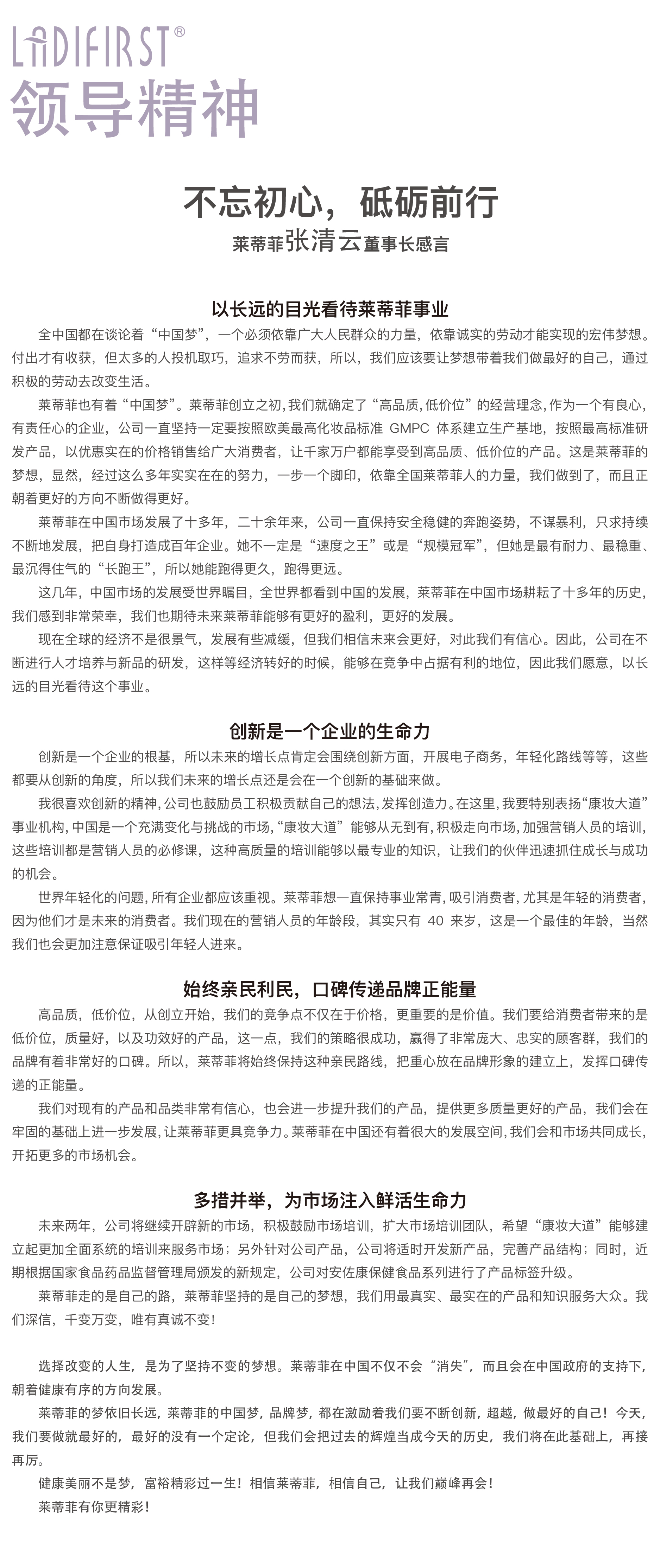 LADIFIRST®
领导精神

不忘初心，砥砺前行
莱蒂菲张清云董事长感言

以长远的目光看待莱蒂菲事业
全中国都在谈论着“中国梦”，一个必须依靠广大人民群众的力量，依靠诚实的劳动才能实现的宏伟梦想。付出才有收获，但太多的人投机取巧，追求不劳而获，所以，我们应该要让梦想带着我们做最好的自己，通过积极的劳动去改变生活。
莱蒂菲也有着“中国梦”。莱蒂菲创立之初，我们就确定了“高品质，低价位”的经营理念，作为一个有良心，有责任心的企业，公司一直坚持一定要按照欧美最高化妆品标准 GMPC 体系建立生产基地，按照最高标准研发产品，以优惠实在的价格销售给广大消费者，让千家万户都能享受到高品质、低价位的产品。这是莱蒂菲的梦想，显然，经过这么多年实实在在的努力，一步一个脚印，依靠全国莱蒂菲人的力量，我们做到了，而且正朝着更好的方向不断做得更好。
莱蒂菲在中国市场发展了十多年，二十余年来，公司一直保持安全稳健的奔跑姿势，不谋暴利，只求持续不断地发展，把自身打造成百年企业。她不一定是“速度之王”或是“规模冠军”，但她是最有耐力、最稳重、最沉得住气的“长跑王”，所以她能跑得更久，跑得更远。
这几年，中国市场的发展受世界瞩目，全世界都看到中国的发展，莱蒂菲在中国市场耕耘了十多年的历史，我们感到非常荣幸，我们也期待未来莱蒂菲能够有更好的盈利，更好的发展。
现在全球的经济不是很景气，发展有些减缓，但我们相信未来会更好，对此我们有信心。因此，公司在不断进行人才培养与新品的研发，这样等经济转好的时候，能够在竞争中占据有利的地位，因此我们愿意，以长远的目光看待这个事业。

创新是一个企业的生命力
创新是一个企业的根基，所以未来的增长点肯定会围绕创新方面，开展电子商务，年轻化路线等等，这些都要从创新的角度，所以我们未来的增长点还是会在一个创新的基础来做。
我很喜欢创新的精神，公司也鼓励员工积极贡献自己的想法，发挥创造力。在这里，我要特别表扬“康妆大道”事业机构，中国是一个充满变化与挑战的市场，“康妆大道”能够从无到有，积极走向市场，加强营销人员的培训，这些培训都是营销人员的必修课，这种高质量的培训能够以最专业的知识，让我们的伙伴迅速抓住成长与成功的机会。
世界年轻化的问题，所有企业都应该重视。莱蒂菲想一直保持事业常青，吸引消费者，尤其是年轻的消费者，因为他们才是未来的消费者。我们现在的营销人员的年龄段，其实只有 40 来岁，这是一个最佳的年龄，当然我们也会更加注意保证吸引年轻人进来。

始终亲民利民，口碑传递品牌正能量
高品质，低价位，从创立开始，我们的竞争点不仅在于价格，更重要的是价值。我们要给消费者带来的是低价位，质量好，以及功效好的产品，这一点，我们的策略很成功，赢得了非常庞大、忠实的顾客群，我们的品牌有着非常好的口碑。所以，莱蒂菲将始终保持这种亲民路线，把重心放在品牌形象的建立上，发挥口碑传递的正能量。
我们对现有的产品和品类非常有信心，也会进一步提升我们的产品，提供更多质量更好的产品，我们会在牢固的基础上进一步发展，让莱蒂菲更具竞争力。莱蒂菲在中国还有着很大的发展空间，我们会和市场共同成长，开拓更多的市场机会。

多措并举，为市场注入鲜活生命力
未来两年，公司将继续开辟新的市场，积极鼓励市场培训，扩大市场培训团队，希望“康妆大道”能够建立起更加全面系统的培训来服务市场；另外针对公司产品，公司将适时开发新产品，完善产品结构；同时，近期根据国家食品药品监督管理局颁发的新规定，公司对安佐康保健食品系列进行了产品标签升级。
莱蒂菲走的是自己的路，莱蒂菲坚持的是自己的梦想，我们用最真实、最实在的产品和知识服务大众。我们深信，千变万变，唯有真诚不变！

选择改变的人生，是为了坚持不变的梦想。莱蒂菲在中国不仅不会“消失”，而且会在中国政府的支持下，朝着健康有序的方向发展。
莱蒂菲的梦依旧长远，莱蒂菲的中国梦，品牌梦，都在激励着我们要不断创新，超越，做最好的自己！今天，我们要做就最好的，最好的没有一个定论，但我们会把过去的辉煌当成今天的历史，我们将在此基础上，再接再厉。
健康美丽不是梦，富裕精彩过一生！相信莱蒂菲，相信自己，让我们巅峰再会！
莱蒂菲有你更精彩！